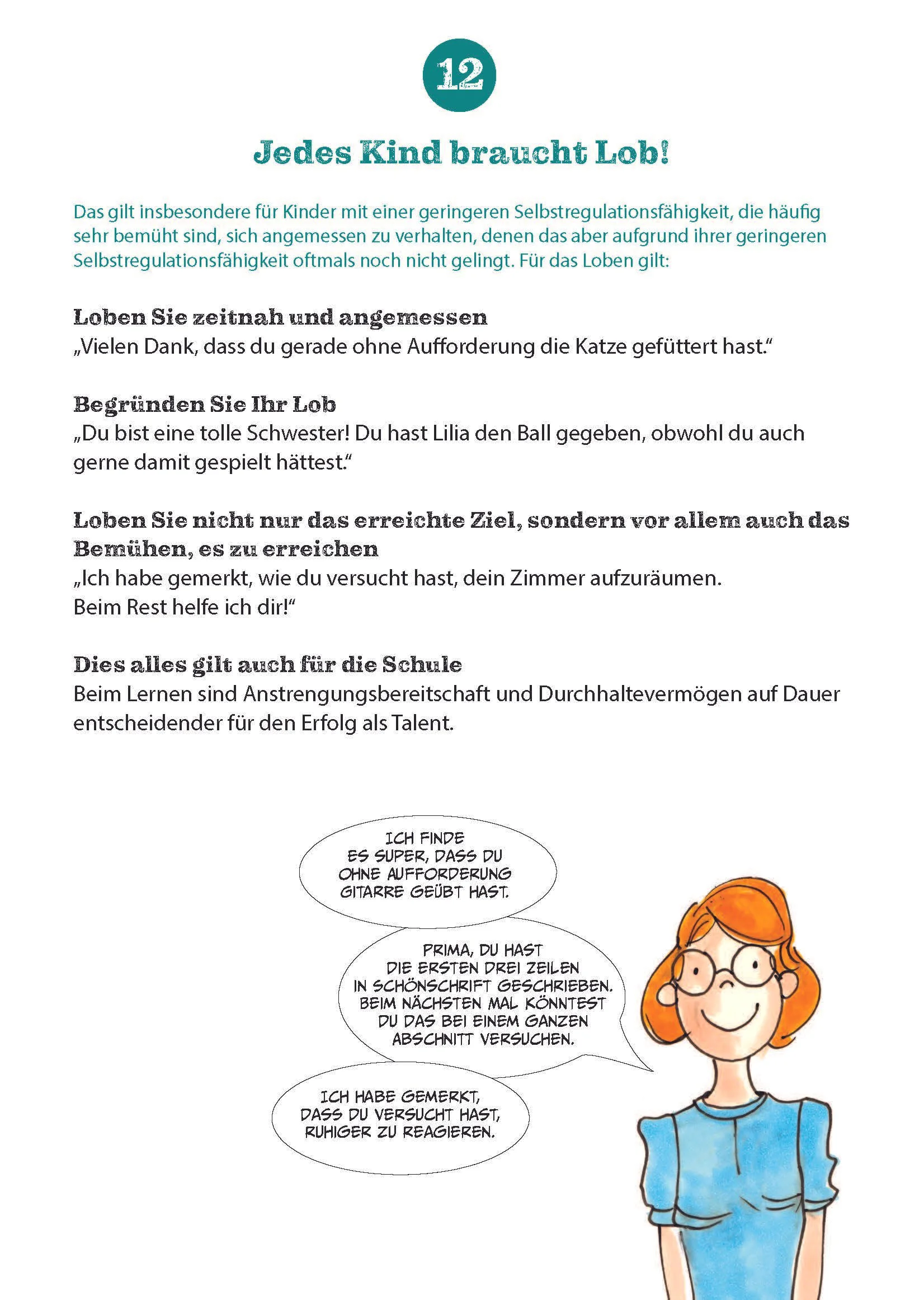 12

Jedes Kind braucht Lob!

Das gilt insbesondere für Kinder mit einer geringeren Selbstregulationsfähigkeit, die häufig sehr bemüht sind, sich angemessen zu verhalten, denen das aber aufgrund ihrer geringeren Selbstregulationsfähigkeit oftmals noch nicht gelingt. Für das Loben gilt:

Loben Sie zeitnah und angemessen
„Vielen Dank, dass du gerade ohne Aufforderung die Katze gefüttert hast."

Begründen Sie Ihr Lob
„Du bist eine tolle Schwester! Du hast Lilia den Ball gegeben, obwohl du auch gerne damit gespielt hättest."

Loben Sie nicht nur das erreichte Ziel, sondern vor allem auch das Bemühen, es zu erreichen
„Ich habe gemerkt, wie du versucht hast, dein Zimmer aufzuräumen.
Beim Rest helfe ich dir!"

Dies alles gilt auch für die Schule
Beim Lernen sind Anstrengungsbereitschaft und Durchhaltevermögen auf Dauer entscheidender für den Erfolg als Talent.

ICH FINDE ES SUPER, DASS DU OHNE AUFFORDERUNG GITARRE GEÜBT HAST.

PRIMA, DU HAST DIE ERSTEN DREI ZEILEN IN SCHÖNSCHRIFT GESCHRIEBEN. BEIM NÄCHSTEN MAL KÖNNTEST DU DAS BEI EINEM GANZEN ABSCHNITT VERSUCHEN.

ICH HABE GEMERKT, DASS DU VERSUCHT HAST, RUHIGER ZU REAGIEREN.